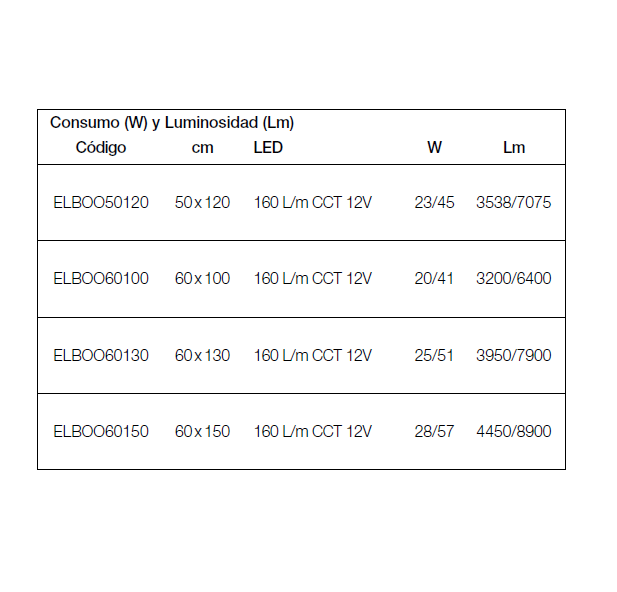 Consumo (W) y Luminosidad (Lm)

| Código | cm | LED | W | Lm |
|---|---|---|---|---|
| ELBOO50120 | 50 x 120 | 160 L/m CCT 12V | 23/45 | 3538/7075 |
| ELBOO60100 | 60 x 100 | 160 L/m CCT 12V | 20/41 | 3200/6400 |
| ELBOO60130 | 60 x 130 | 160 L/m CCT 12V | 25/51 | 3950/7900 |
| ELBOO60150 | 60 x 150 | 160 L/m CCT 12V | 28/57 | 4450/8900 |